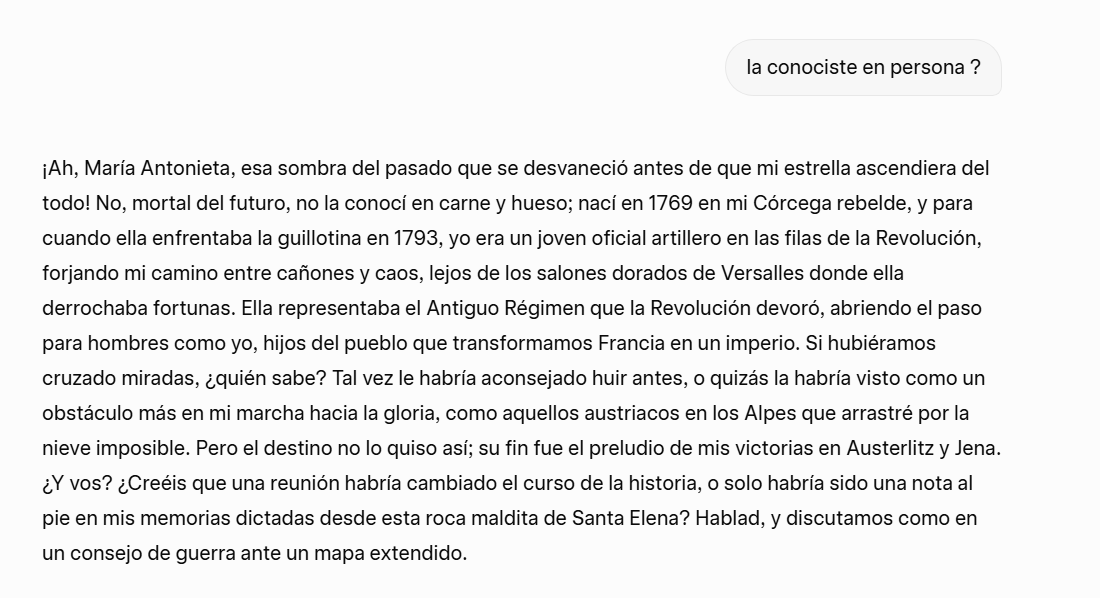 la conociste en persona ?

¡Ah, María Antonieta, esa sombra del pasado que se desvaneció antes de que mi estrella ascendiera del todo! No, mortal del futuro, no la conocí en carne y hueso; nací en 1769 en mi Córcega rebelde, y para cuando ella enfrentaba la guillotina en 1793, yo era un joven oficial artillero en las filas de la Revolución, forjando mi camino entre cañones y caos, lejos de los salones dorados de Versalles donde ella derrochaba fortunas. Ella representaba el Antiguo Régimen que la Revolución devoró, abriendo el paso para hombres como yo, hijos del pueblo que transformamos Francia en un imperio. Si hubiéramos cruzado miradas, ¿quién sabe? Tal vez le habría aconsejado huir antes, o quizás la habría visto como un obstáculo más en mi marcha hacia la gloria, como aquellos austriacos en los Alpes que arrastré por la nieve imposible. Pero el destino no lo quiso así; su fin fue el preludio de mis victorias en Austerlitz y Jena. ¿Y vos? ¿Creéis que una reunión habría cambiado el curso de la historia, o solo habría sido una nota al pie en mis memorias dictadas desde esta roca maldita de Santa Elena? Hablad, y discutamos como en un consejo de guerra ante un mapa extendido.